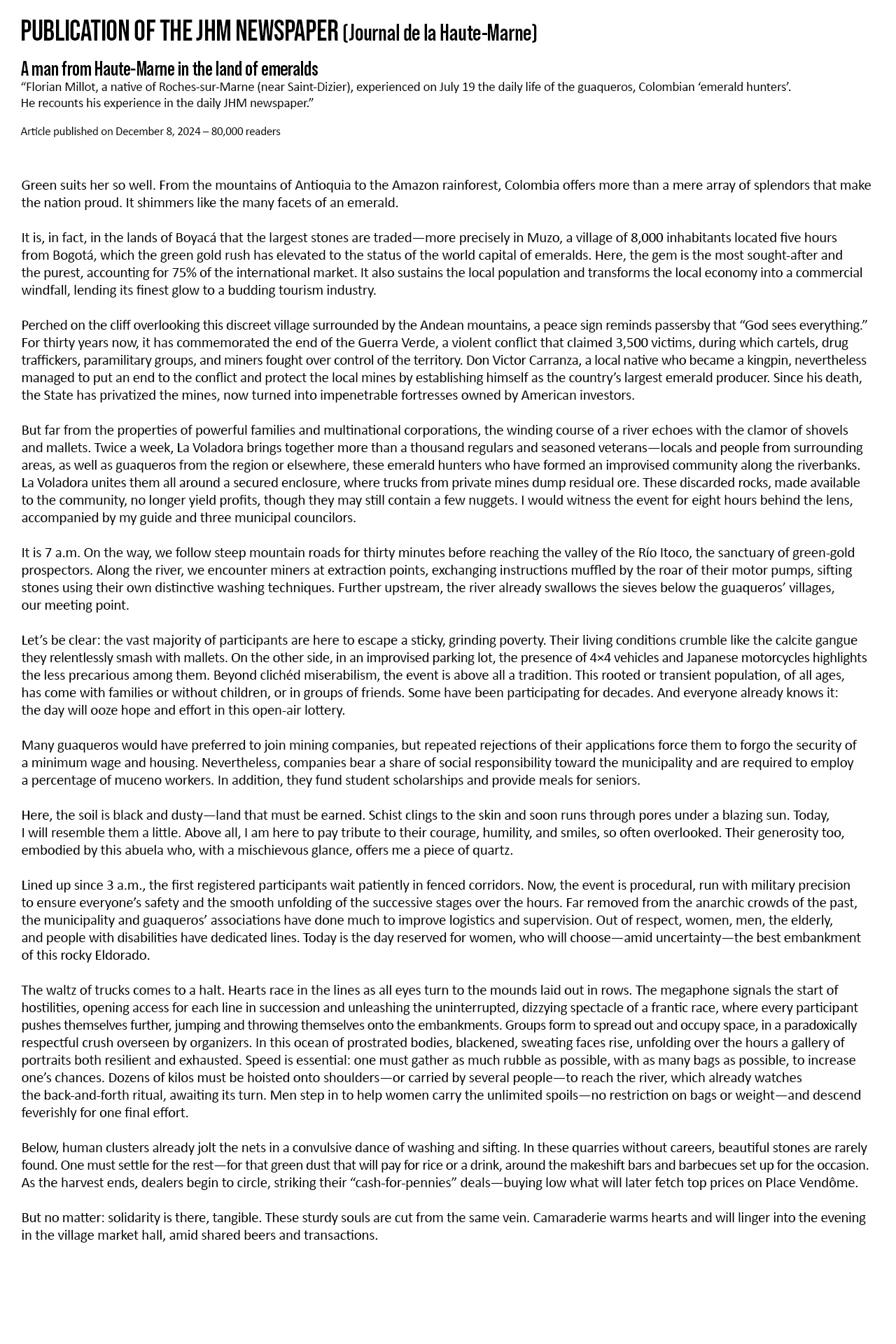 PUBLICATION OF THE JHM NEWSPAPER (Journal de la Haute-Marne)

A man from Haute-Marne in the land of emeralds
“Florian Millot, a native of Roches-sur-Marne (near Saint-Dizier), experienced on July 19 the daily life of the guaqueros, Colombian ‘emerald hunters’. He recounts his experience in the daily JHM newspaper.”

Article published on December 8, 2024 – 80,000 readers

Green suits her so well. From the mountains of Antioquia to the Amazon rainforest, Colombia offers more than a mere array of splendors that make the nation proud. It shimmers like the many facets of an emerald.

It is, in fact, in the lands of Boyacá that the largest stones are traded—more precisely in Muzo, a village of 8,000 inhabitants located five hours from Bogotá, which the green gold rush has elevated to the status of the world capital of emeralds. Here, the gem is the most sought-after and the purest, accounting for 75% of the international market. It also sustains the local population and transforms the local economy into a commercial windfall, lending its finest glow to a budding tourism industry.

Perched on the cliff overlooking this discreet village surrounded by the Andean mountains, a peace sign reminds passersby that “God sees everything.” For thirty years now, it has commemorated the end of the Guerra Verde, a violent conflict that claimed 3,500 victims, during which cartels, drug traffickers, paramilitary groups, and miners fought over control of the territory. Don Victor Carranza, a local native who became a kingpin, nevertheless managed to put an end to the conflict and protect the local mines by establishing himself as the country’s largest emerald producer. Since his death, the State has privatized the mines, now turned into impenetrable fortresses owned by American investors.

But far from the properties of powerful families and multinational corporations, the winding course of a river echoes with the clamor of shovels and mallets. Twice a week, La Voladora brings together more than a thousand regulars and seasoned veterans—locals and people from surrounding areas, as well as guaqueros from the region or elsewhere, these emerald hunters who have formed an improvised community along the riverbanks. La Voladora unites them all around a secured enclosure, where trucks from private mines dump residual ore. These discarded rocks, made available to the community, no longer yield profits, though they may still contain a few nuggets. I would witness the event for eight hours behind the lens, accompanied by my guide and three municipal councilors.

It is 7 a.m. On the way, we follow steep mountain roads for thirty minutes before reaching the valley of the Río Itoco, the sanctuary of green-gold prospectors. Along the river, we encounter miners at extraction points, exchanging instructions muffled by the roar of their motor pumps, sifting stones using their own distinctive washing techniques. Further upstream, the river already swallows the sieves below the guaqueros’ villages, our meeting point.

Let’s be clear: the vast majority of participants are here to escape a sticky, grinding poverty. Their living conditions crumble like the calcite gangue they relentlessly smash with mallets. On the other side, in an improvised parking lot, the presence of 4×4 vehicles and Japanese motorcycles highlights the less precarious among them. Beyond clichéd miserabilism, the event is above all a tradition. This rooted or transient population, of all ages, has come with families or without children, or in groups of friends. Some have been participating for decades. And everyone already knows it: the day will ooze hope and effort in this open-air lottery.

Many guaqueros would have preferred to join mining companies, but repeated rejections of their applications force them to forgo the security of a minimum wage and housing. Nevertheless, companies bear a share of social responsibility toward the municipality and are required to employ a percentage of muceno workers. In addition, they fund student scholarships and provide meals for seniors.

Here, the soil is black and dusty—land that must be earned. Schist clings to the skin and soon runs through pores under a blazing sun. Today, I will resemble them a little. Above all, I am here to pay tribute to their courage, humility, and smiles, so often overlooked. Their generosity too, embodied by this abuela who, with a mischievous glance, offers me a piece of quartz.

Lined up since 3 a.m., the first registered participants wait patiently in fenced corridors. Now, the event is procedural, run with military precision to ensure everyone’s safety and the smooth unfolding of the successive stages over the hours. Far removed from the anarchic crowds of the past, the municipality and guaqueros’ associations have done much to improve logistics and supervision. Out of respect, women, men, the elderly, and people with disabilities have dedicated lines. Today is the day reserved for women, who will choose—amid uncertainty—the best embankment of this rocky Eldorado.

The waltz of trucks comes to a halt. Hearts race in the lines as all eyes turn to the mounds laid out in rows. The megaphone signals the start of hostilities, opening access for each line in succession and unleashing the uninterrupted, dizzying spectacle of a frantic race, where every participant pushes themselves further, jumping and throwing themselves onto the embankments. Groups form to spread out and occupy space, in a paradoxically respectful crush overseen by organizers. In this ocean of prostrated bodies, blackened, sweating faces rise, unfolding over the hours a gallery of portraits both resilient and exhausted. Speed is essential: one must gather as much rubble as possible, with as many bags as possible, to increase one’s chances. Dozens of kilos must be hoisted onto shoulders—or carried by several people—to reach the river, which already watches the back-and-forth ritual, awaiting its turn. Men step in to help women carry the unlimited spoils—no restriction on bags or weight—and descend feverishly for one final effort.

Below, human clusters already jolt the nets in a convulsive dance of washing and sifting. In these quarries without careers, beautiful stones are rarely found. One must settle for the rest—for that green dust that will pay for rice or a drink, around the makeshift bars and barbecues set up for the occasion. As the harvest ends, dealers begin to circle, striking their “cash-for-pennies” deals—buying low what will later fetch top prices on Place Vendôme.

But no matter: solidarity is there, tangible. These sturdy souls are cut from the same vein. Camaraderie warms hearts and will linger into the evening in the village market hall, amid shared beers and transactions.